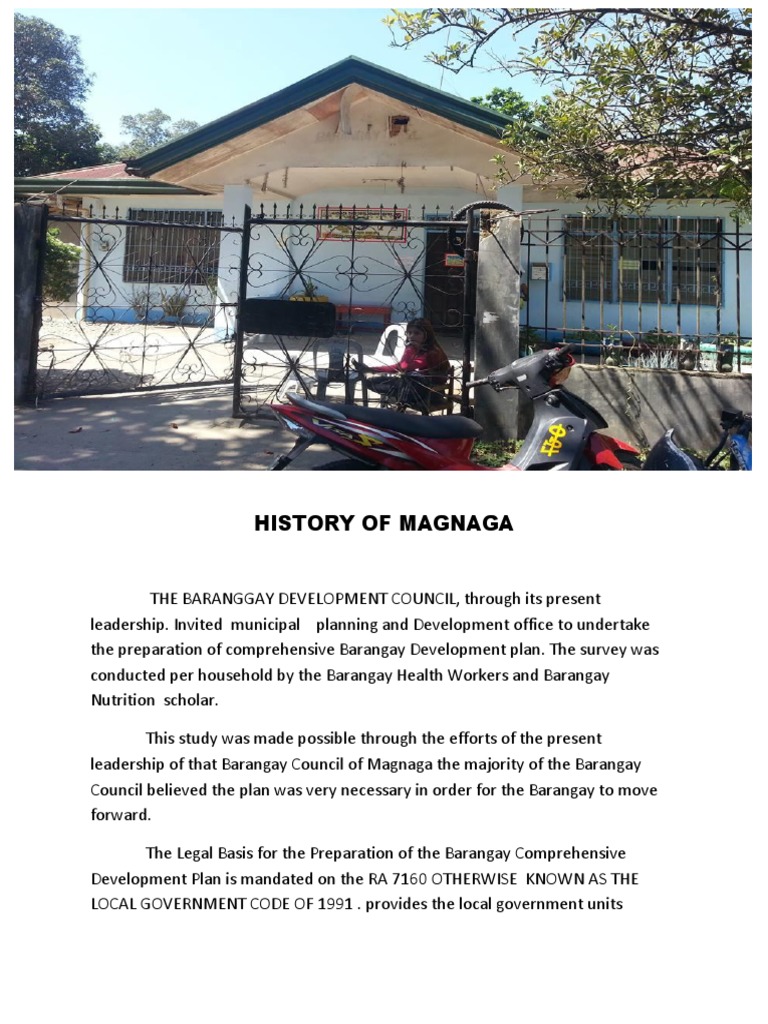 HISTORY OF MAGNAGA

THE BARANGGAY DEVELOPMENT COUNCIL, through its present leadership. Invited municipal planning and Development office to undertake the preparation of comprehensive Barangay Development plan. The survey was conducted per household by the Barangay Health Workers and Barangay Nutrition scholar.

This study was made possible through the efforts of the present leadership of that Barangay Council of Magnaga the majority of the Barangay Council believed the plan was very necessary in order for the Barangay to move forward.

The Legal Basis for the Preparation of the Barangay Comprehensive Development Plan is mandated on the RA 7160 OTHERWISE KNOWN AS THE LOCAL GOVERNMENT CODE OF 1991 . provides the local government units